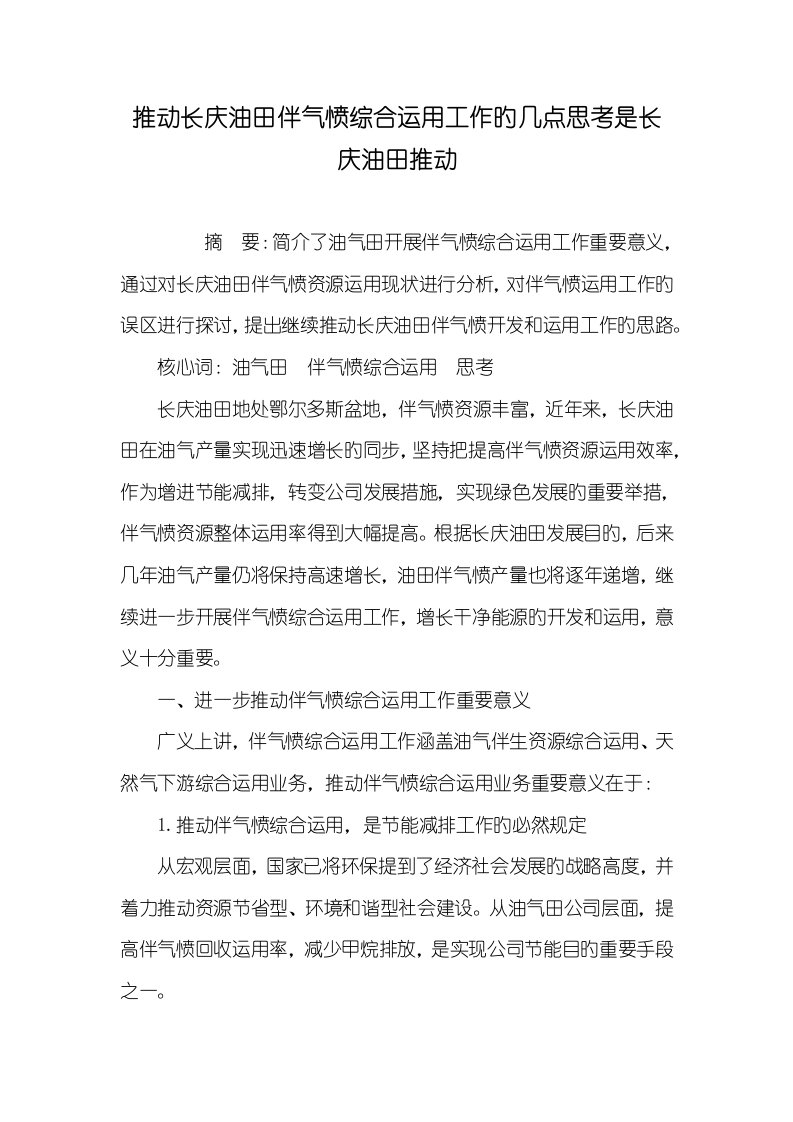 推动长庆油田伴气愤综合运用工作的几点思考是长庆油田推动

摘　要：简介了油气田开展伴气愤综合运用工作重要意义，通过对长庆油田伴气愤资源运用现状进行分析，对伴气愤运用工作的误区进行探讨，提出继续推动长庆油田伴气愤开发和运用工作的思路。

核心词：油气田　伴气愤综合运用　思考

长庆油田地处鄂尔多斯盆地，伴气愤资源丰富，近年来，长庆油田在油气产量实现迅速增长的同步，坚持把提高伴气愤资源运用效率，作为增进节能减排，转变公司发展措施，实现绿色发展的重要举措，伴气愤资源整体运用率得到大幅提高。根据长庆油田发展目的，后来几年油气产量仍将保持高速增长，油田伴气愤产量也将逐年递增，继续进一步开展伴气愤综合运用工作，增长干净能源的开发和运用，意义十分重要。

一、进一步推动伴气愤综合运用工作重要意义

广义上讲，伴气愤综合运用工作涵盖油气伴生资源综合运用、天然气下游综合运用业务，推动伴气愤综合运用业务重要意义在于：

1. 推动伴气愤综合运用，是节能减排工作的必然规定

从宏观层面，国家已将环保提到了经济社会发展的战略高度，并着力推动资源节省型、环境和谐型社会建设。从油气田公司层面，提高伴气愤回收运用率，减少甲烷排放，是实现公司节能目的重要手段之一。